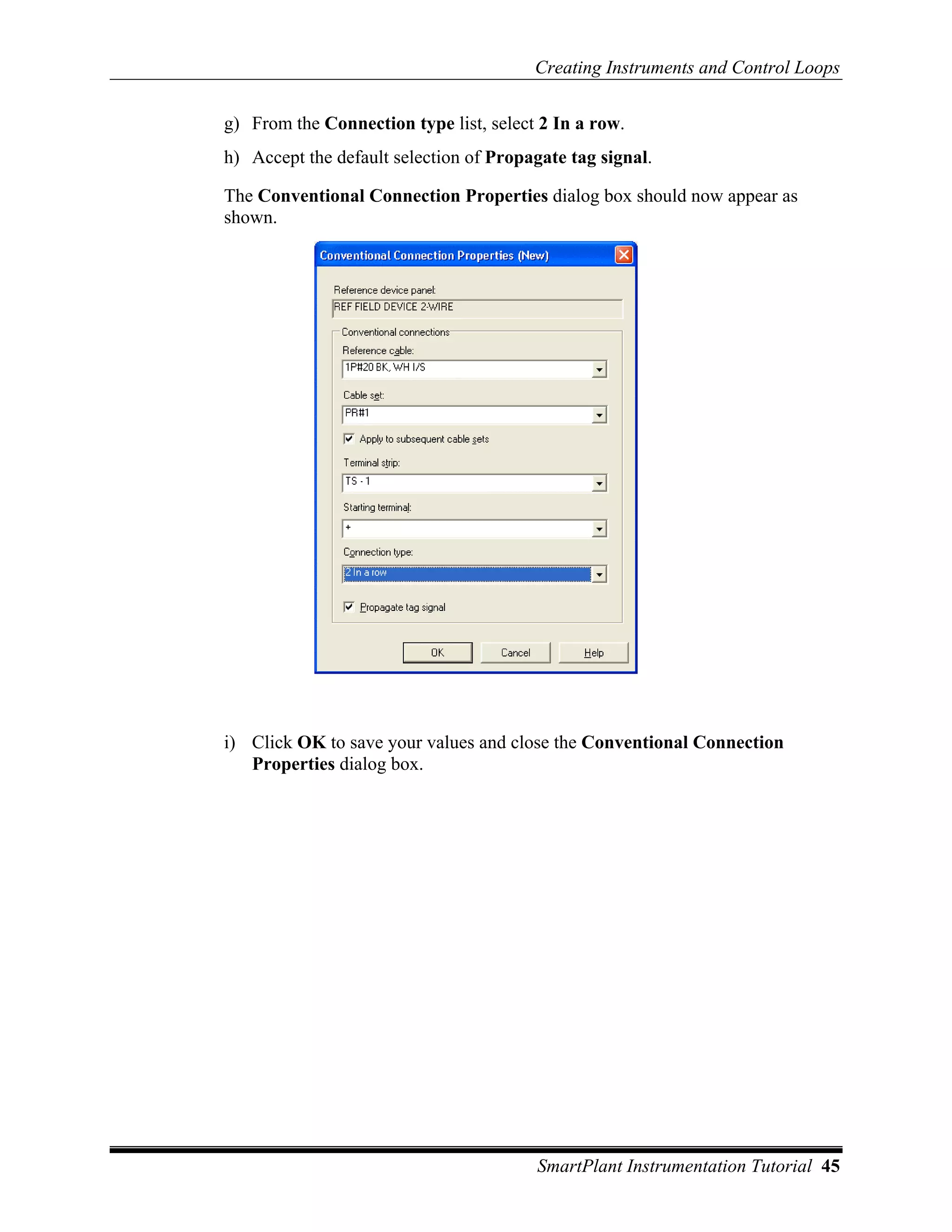 Creating Instruments and Control Loops

g) From the Connection type list, select 2 In a row.

h) Accept the default selection of Propagate tag signal.

The Conventional Connection Properties dialog box should now appear as shown.

Conventional Connection Properties (New)

Reference device panel:

REF FIELD DEVICE 2-WIRE

Conventional connections

Reference cable:

1P#20 BK, WH I/S

Cable set:

PR#1

Apply to subsequent cable sets

Terminal strip:

TS - 1

Starting terminal:

+

Connection type:

2 In a row

Propagate tag signal

OK

Cancel

Help

i) Click OK to save your values and close the Conventional Connection Properties dialog box.

SmartPlant Instrumentation Tutorial 45